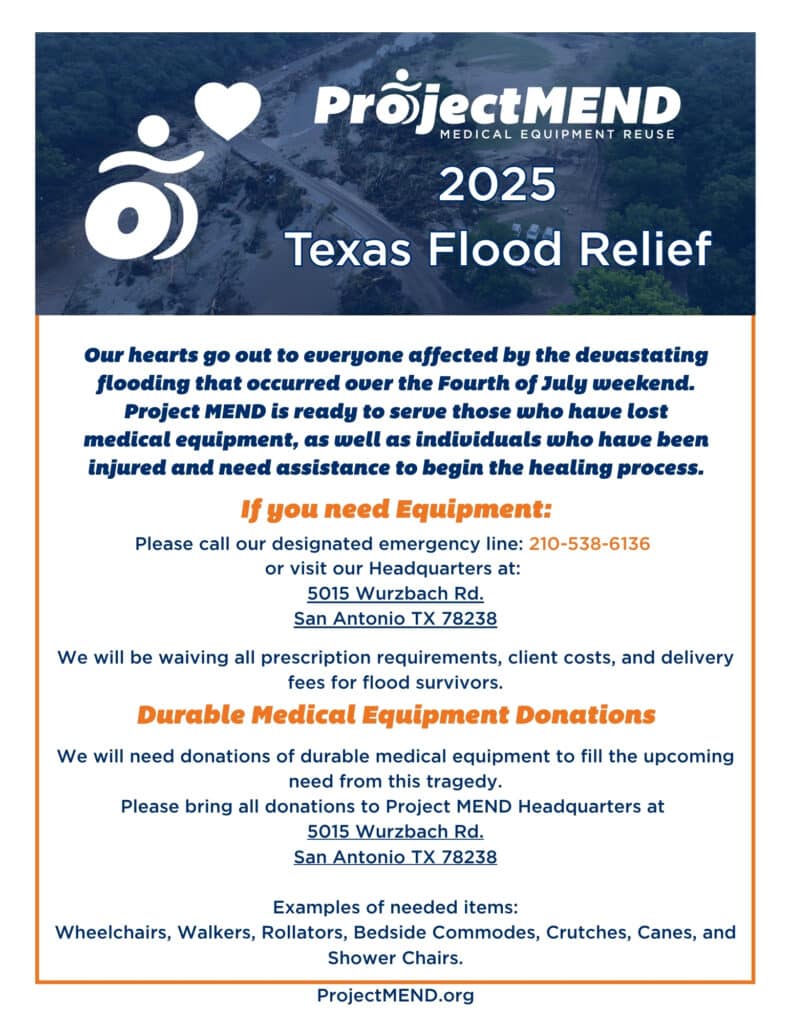 ProjectMEND
MEDICAL EQUIPMENT REUSE

2025
Texas Flood Relief

Our hearts go out to everyone affected by the devastating flooding that occurred over the Fourth of July weekend. Project MEND is ready to serve those who have lost medical equipment, as well as individuals who have been injured and need assistance to begin the healing process.

If you need Equipment:

Please call our designated emergency line: 210-538-6136
or visit our Headquarters at:
5015 Wurzbach Rd.
San Antonio TX 78238

We will be waiving all prescription requirements, client costs, and delivery fees for flood survivors.

Durable Medical Equipment Donations

We will need donations of durable medical equipment to fill the upcoming need from this tragedy.
Please bring all donations to Project MEND Headquarters at
5015 Wurzbach Rd.
San Antonio TX 78238

Examples of needed items:
Wheelchairs, Walkers, Rollators, Bedside Commodes, Crutches, Canes, and Shower Chairs.

ProjectMEND.org